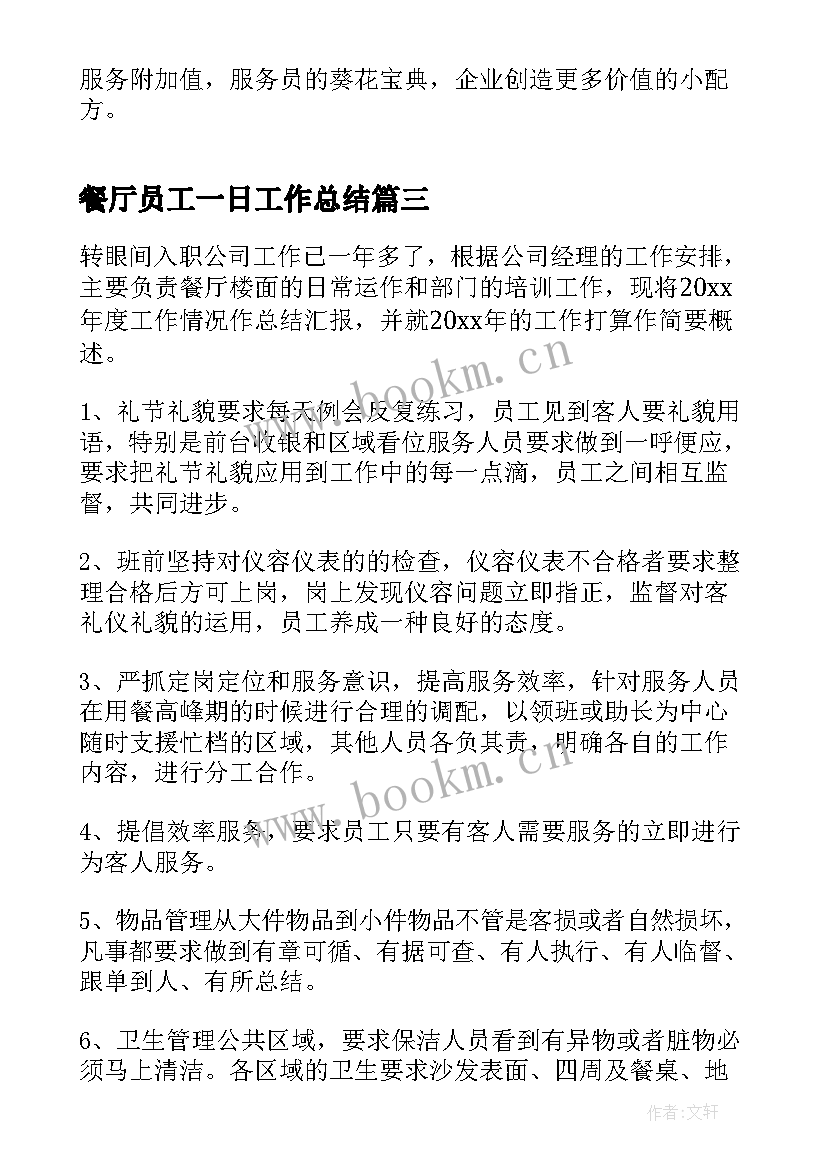 服务附加值，服务员的葵花宝典，企业创造更多价值的小配方。

餐厅员工一日工作总结篇三

转眼间入职公司工作已一年多了，根据公司经理的工作安排，主要负责餐厅楼面的日常运作和部门的培训工作，现将20xx年度工作情况作总结汇报，并就20xx年的工作打算作简要概述。

www.bookm.cn

1、礼节礼貌要求每天例会反复练习，员工见到客人要礼貌用语，特别是前台收银和区域看位服务人员要求做到一呼便应，要求把礼节礼貌应用到工作中的每一点滴，员工之间相互监督，共同进步。

2、班前坚持对仪容仪表的的检查，仪容仪表不合格者要求整理合格后方可上岗，岗上发现仪容问题立即指正，监督对客礼仪礼貌的运用，员工养成一种良好的态度。

3、严抓定岗定位和服务意识，提高服务效率，针对服务人员在用餐高峰期的时候进行合理的调配，以领班或助长为中心随时支援忙档的区域，其他人员各负其责，明确各自的工作内容，进行分工合作。

www.bookm.cn

4、提倡效率服务，要求员工只要有客人需要服务的立即进行为客人服务。

5、物品管理从大件物品到小件物品不管是客损或者自然损坏，凡事都要求做到有章可循、有据可查、有人执行、有人临督、跟单到人、有所总结。

6、卫生管理公共区域，要求保洁人员看到有异物或者脏物必须马上清洁。各区域的卫生要求沙发表面、四周及餐桌、地

作者：文轩